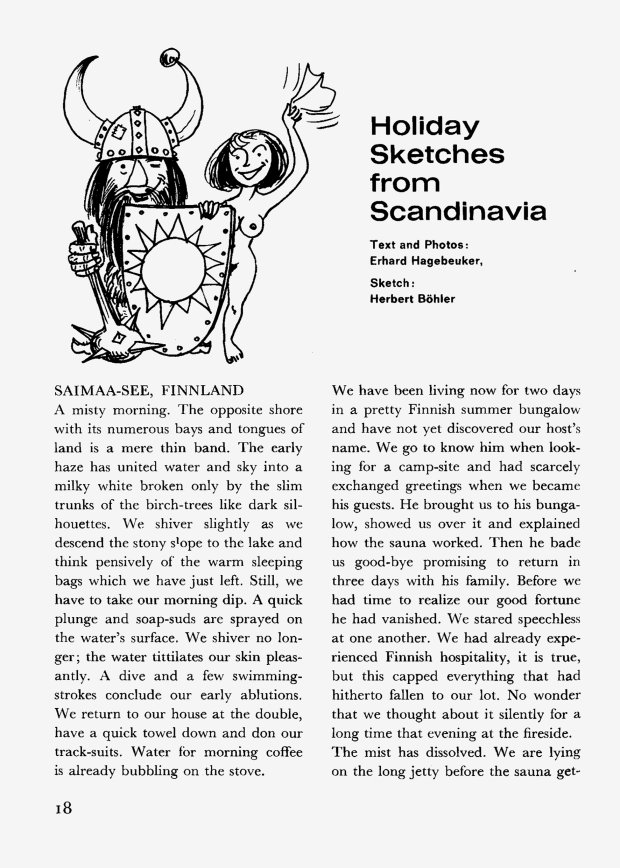 Holiday Sketches from Scandinavia

Text and Photos: Erhard Hagebeuker,

Sketch: Herbert Böhler

SAIMAA-SEE, FINNLAND
A misty morning. The opposite shore with its numerous bays and tongues of land is a mere thin band. The early haze has united water and sky into a milky white broken only by the slim trunks of the birch-trees like dark silhouettes. We shiver slightly as we descend the stony slope to the lake and think pensively of the warm sleeping bags which we have just left. Still, we have to take our morning dip. A quick plunge and soap-suds are sprayed on the water's surface. We shiver no longer; the water tittilates our skin pleasantly. A dive and a few swimming-strokes conclude our early ablutions. We return to our house at the double, have a quick towel down and don our track-suits. Water for morning coffee is already bubbling on the stove.

We have been living now for two days in a pretty Finnish summer bungalow and have not yet discovered our host's name. We go to know him when looking for a camp-site and had scarcely exchanged greetings when we became his guests. He brought us to his bungalow, showed us over it and explained how the sauna worked. Then he bade us good-bye promising to return in three days with his family. Before we had time to realize our good fortune he had vanished. We stared speechless at one another. We had already experienced Finnish hospitality, it is true, but this capped everything that had hitherto fallen to our lot. No wonder that we thought about it silently for a long time that evening at the fireside.
The mist has dissolved. We are lying on the long jetty before the sauna get-

18